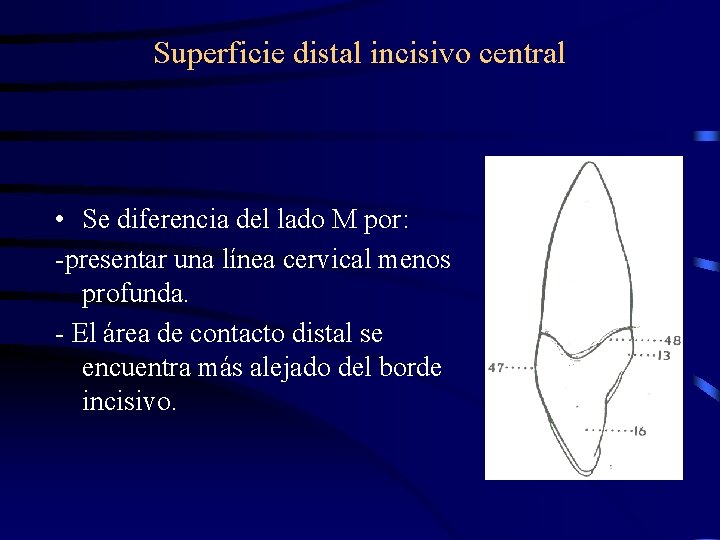 Superficie distal incisivo central

• Se diferencia del lado M por:

-presentar una línea cervical menos profunda.

- El área de contacto distal se encuentra más alejado del borde incisivo.

48
13
47
16